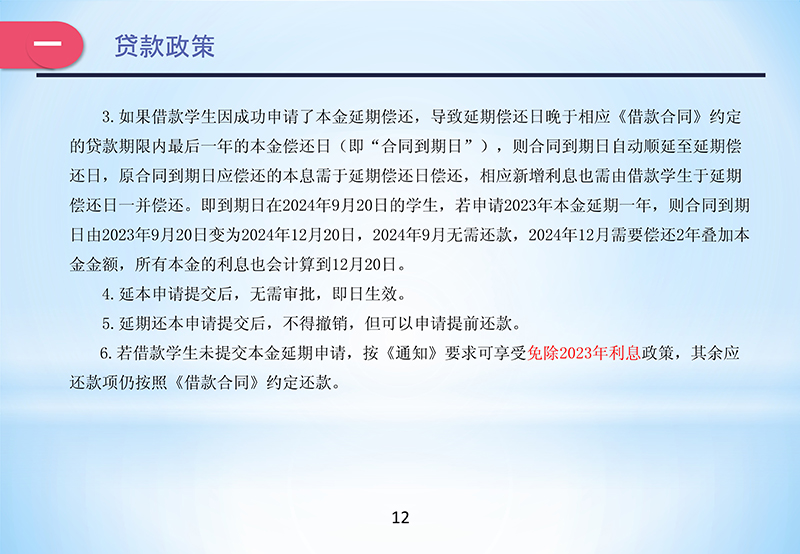 一 贷款政策

3. 如果借款学生因成功申请了本金延期偿还，导致延期偿还日晚于相应《借款合同》约定的贷款期限内最后一年的本金偿还日（即“合同到期日”），则合同到期日自动顺延至延期偿还日，原合同到期日应偿还的本息需于延期偿还日偿还，相应新增利息也需由借款学生于延期偿还日一并偿还。即到期日在2024年9月20日的学生，若申请2023年本金延期一年，则合同到期日由2023年9月20日变为2024年12月20日，2024年9月无需还款，2024年12月需要偿还2年叠加本金金额，所有本金的利息也会计算到12月20日。

4. 延本申请提交后，无需审批，即日生效。

5. 延期还本申请提交后，不得撤销，但可以申请提前还款。

6. 若借款学生未提交本金延期申请，按《通知》要求可享受免除2023年利息政策，其余应还款项仍按照《借款合同》约定还款。

12